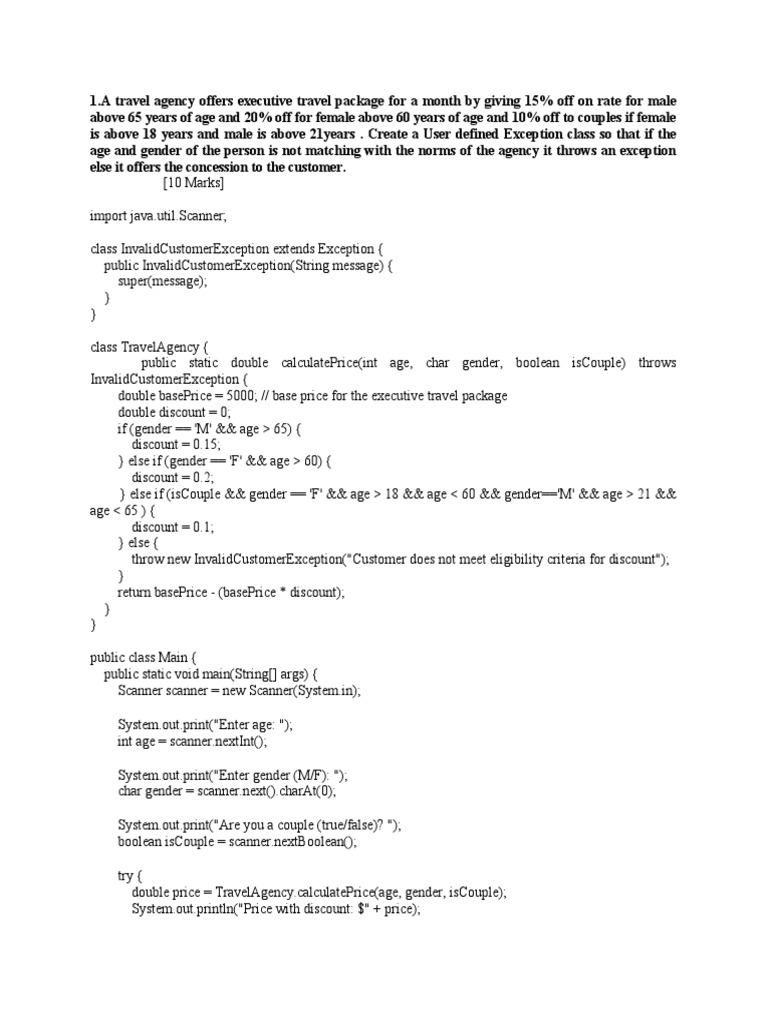 1.A travel agency offers executive travel package for a month by giving 15% off on rate for male above 65 years of age and 20% off for female above 60 years of age and 10% off to couples if female is above 18 years and male is above 21years . Create a User defined Exception class so that if the age and gender of the person is not matching with the norms of the agency it throws an exception else it offers the concession to the customer.
[10 Marks]

import java.util.Scanner;

class InvalidCustomerException extends Exception {
    public InvalidCustomerException(String message) {
        super(message);
    }
}

class TravelAgency {
        public static double calculatePrice(int age, char gender, boolean isCouple) throws InvalidCustomerException {
        double basePrice = 5000; // base price for the executive travel package
        double discount = 0;
        if (gender == 'M' && age > 65) {
            discount = 0.15;
        } else if (gender == 'F' && age > 60) {
            discount = 0.2;
        } else if (isCouple && gender == 'F' && age > 18 && age < 60 && gender=='M' && age > 21 && age < 65 ) {
            discount = 0.1;
        } else {
            throw new InvalidCustomerException("Customer does not meet eligibility criteria for discount");
        }
        return basePrice - (basePrice * discount);
    }
}

public class Main {
    public static void main(String[] args) {
        Scanner scanner = new Scanner(System.in);

        System.out.print("Enter age: ");
        int age = scanner.nextInt();

        System.out.print("Enter gender (M/F): ");
        char gender = scanner.next().charAt(0);

        System.out.print("Are you a couple (true/false)? ");
        boolean isCouple = scanner.nextBoolean();

        try {
            double price = TravelAgency.calculatePrice(age, gender, isCouple);
            System.out.println("Price with discount: $" + price);